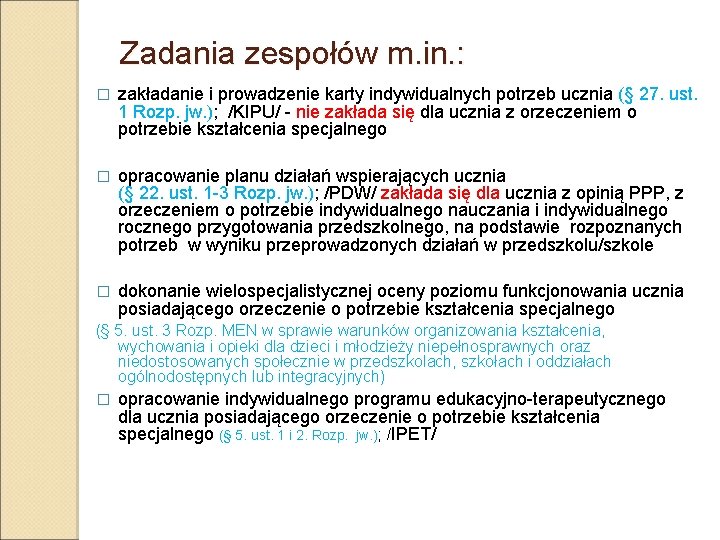 Zadania zespołów m.in.:

□ zakładanie i prowadzenie karty indywidualnych potrzeb ucznia (§ 27. ust. 1 Rozp. jw.); /KIPU/ - nie zakłada się dla ucznia z orzeczeniem o potrzebie kształcenia specjalnego

□ opracowanie planu działań wspierających ucznia (§ 22. ust. 1-3 Rozp. jw.); /PDW/ zakłada się dla ucznia z opinią PPP, z orzeczeniem o potrzebie indywidualnego nauczania i indywidualnego rocznego przygotowania przedszkolnego, na podstawie rozpoznanych potrzeb w wyniku przeprowadzonych działań w przedszkolu/szkole

□ dokonanie wielospecjalistycznej oceny poziomu funkcjonowania ucznia posiadającego orzeczenie o potrzebie kształcenia specjalnego
(§ 5. ust. 3 Rozp. MEN w sprawie warunków organizowania kształcenia, wychowania i opieki dla dzieci i młodzieży niepełnosprawnych oraz niedostosowanych społecznie w przedszkolach, szkołach i oddziałach ogólnodostępnych lub integracyjnych)

□ opracowanie indywidualnego programu edukacyjno-terapeutycznego dla ucznia posiadającego orzeczenie o potrzebie kształcenia specjalnego (§ 5. ust. 1 i 2. Rozp. jw.); /IPET/